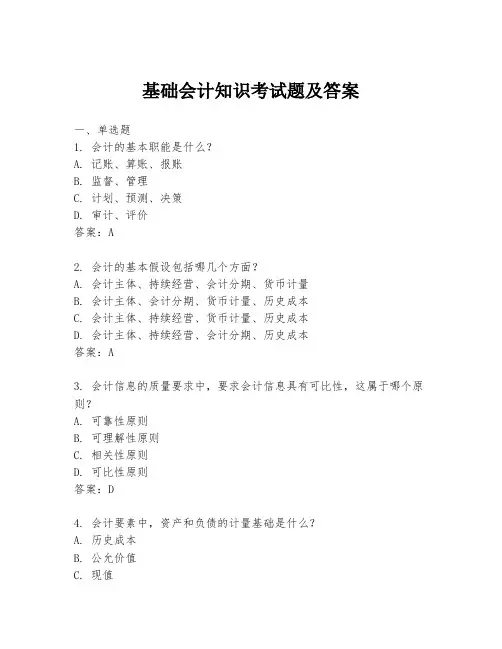 基础会计知识考试题及答案

一、单选题
1. 会计的基本职能是什么？
A. 记账、算账、报账
B. 监督、管理
C. 计划、预测、决策
D. 审计、评价
答案：A

2. 会计的基本假设包括哪几个方面？
A. 会计主体、持续经营、会计分期、货币计量
B. 会计主体、会计分期、货币计量、历史成本
C. 会计主体、持续经营、货币计量、历史成本
D. 会计主体、持续经营、会计分期、历史成本
答案：A

3. 会计信息的质量要求中，要求会计信息具有可比性，这属于哪个原则？
A. 可靠性原则
B. 可理解性原则
C. 相关性原则
D. 可比性原则
答案：D

4. 会计要素中，资产和负债的计量基础是什么？
A. 历史成本
B. 公允价值
C. 现值